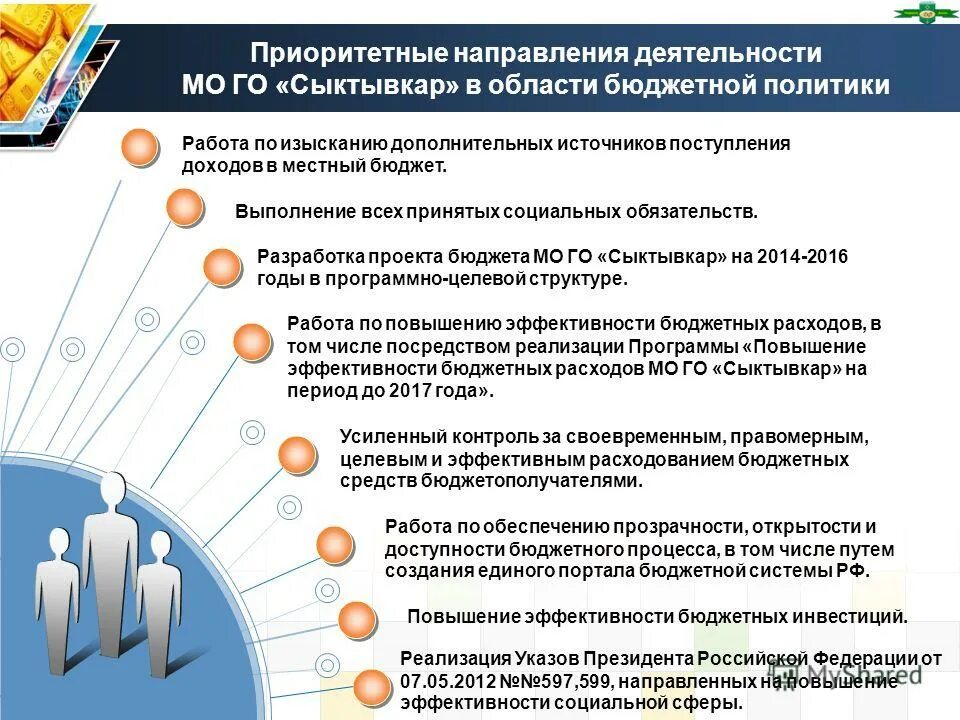 Приоритетные направления деятельности МО ГО «Сыктывкар» в области бюджетной политики

Работа по изысканию дополнительных источников поступления доходов в местный бюджет.

Выполнение всех принятых социальных обязательств.

Разработка проекта бюджета МО ГО «Сыктывкар» на 2014-2016 годы в программно-целевой структуре.

Работа по повышению эффективности бюджетных расходов, в том числе посредством реализации Программы «Повышение эффективности бюджетных расходов МО ГО «Сыктывкар» на период до 2017 года».

Усиленный контроль за своевременным, правомерным, целевым и эффективным расходованием бюджетных средств бюджетополучателями.

Работа по обеспечению прозрачности, открытости и доступности бюджетного процесса, в том числе путем создания единого портала бюджетной системы РФ.

Повышение эффективности бюджетных инвестиций.

Реализация Указов Президента Российской Федерации от 07.05.2012 №№597,599, направленных на повышение эффективности социальной сферы.

MyShared